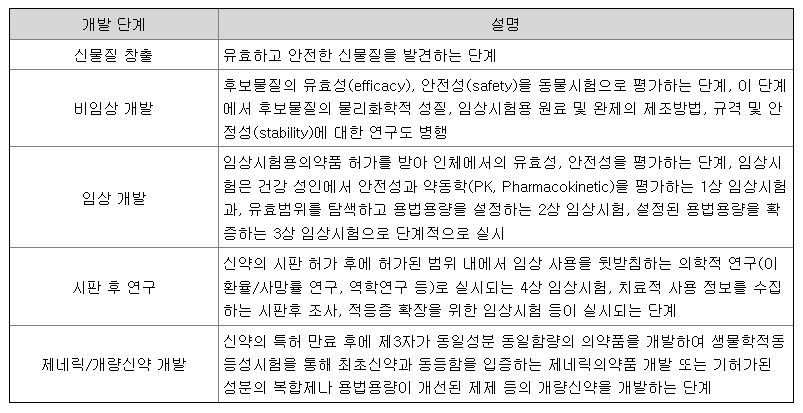 | 개발 단계 | 설명 |
|---|---|
| 신물질 창출 | 유효하고 안전한 신물질을 발견하는 단계 |
| 비임상 개발 | 후보물질의 유효성(efficacy), 안전성(safety)을 동물시험으로 평가하는 단계, 이 단계에서 후보물질의 물리화학적 성질, 임상시험용 원료 및 완제의 제조방법, 규격 및 안정성(stability)에 대한 연구도 병행 |
| 임상 개발 | 임상시험용의약품 허가를 받아 인체에서의 유효성, 안전성을 평가하는 단계, 임상시험은 건강 성인에서 안전성과 약동학(PK, Pharmacokinetic)을 평가하는 1상 임상시험과, 유효범위를 탐색하고 용법용량을 설정하는 2상 임상시험, 설정된 용법용량을 확증하는 3상 임상시험으로 단계적으로 실시 |
| 시판 후 연구 | 신약의 시판 허가 후에 허가된 범위 내에서 임상 사용을 뒷받침하는 의학적 연구(이환율/사망률 연구, 역학연구 등)로 실시되는 4상 임상시험, 치료적 사용 정보를 수집하는 시판후 조사, 적응증 확장을 위한 임상시험 등이 실시되는 단계 |
| 제네릭/개량신약 개발 | 신약의 특허 만료 후에 제3자가 동일성분 동일함량의 의약품을 개발하여 생물학적동등성시험을 통해 최초신약과 동등함을 입증하는 제네릭의약품 개발 또는 기허가된 성분의 복합제나 용법용량이 개선된 제제 등의 개량신약을 개발하는 단계 |